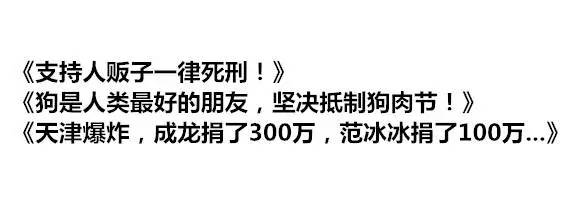 《支持人贩子一律死刑！》
《狗是人类最好的朋友，坚决抵制狗肉节！》
《天津爆炸，成龙捐了300万，范冰冰捐了100万...》